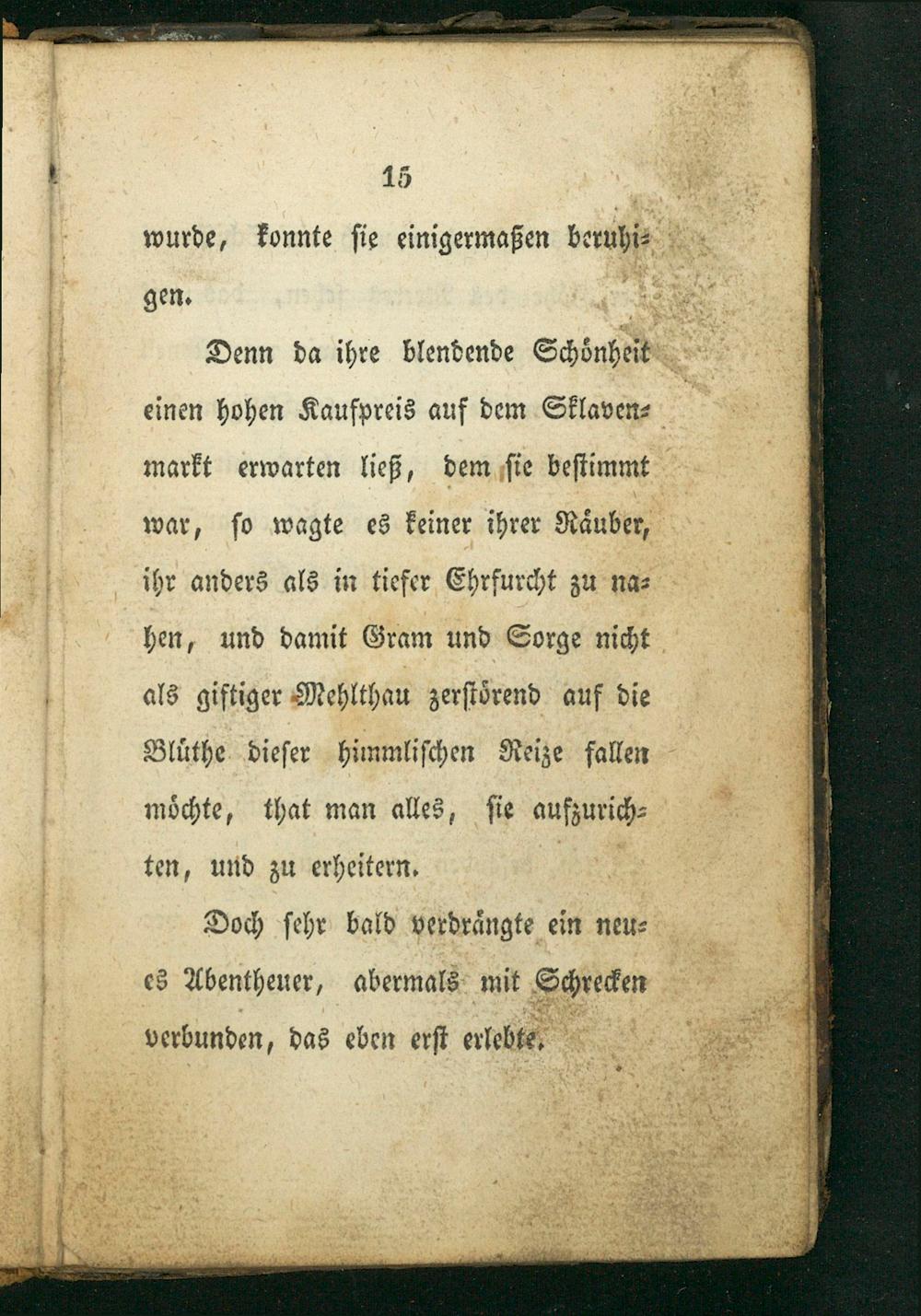 15

wurde, konnte sie einigermaßen beruhigen.

Denn da ihre blendende Schönheit einen hohen Kaufpreis auf dem Sklavenmarkt erwarten ließ, dem sie bestimmt war, so wagte es keiner ihrer Räuber, ihr anders als in tiefer Ehrfurcht zu nahen, und damit Gram und Sorge nicht als giftiger Mehlthau zerstörend auf die Blüthe dieser himmlischen Reize fallen möchte, that man alles, sie aufzurichten, und zu erheitern.

Doch sehr bald verdrängte ein neues Abentheuer, abermals mit Schrecken verbunden, das eben erst erlebte.